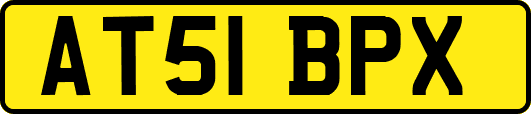 AT51 BPX